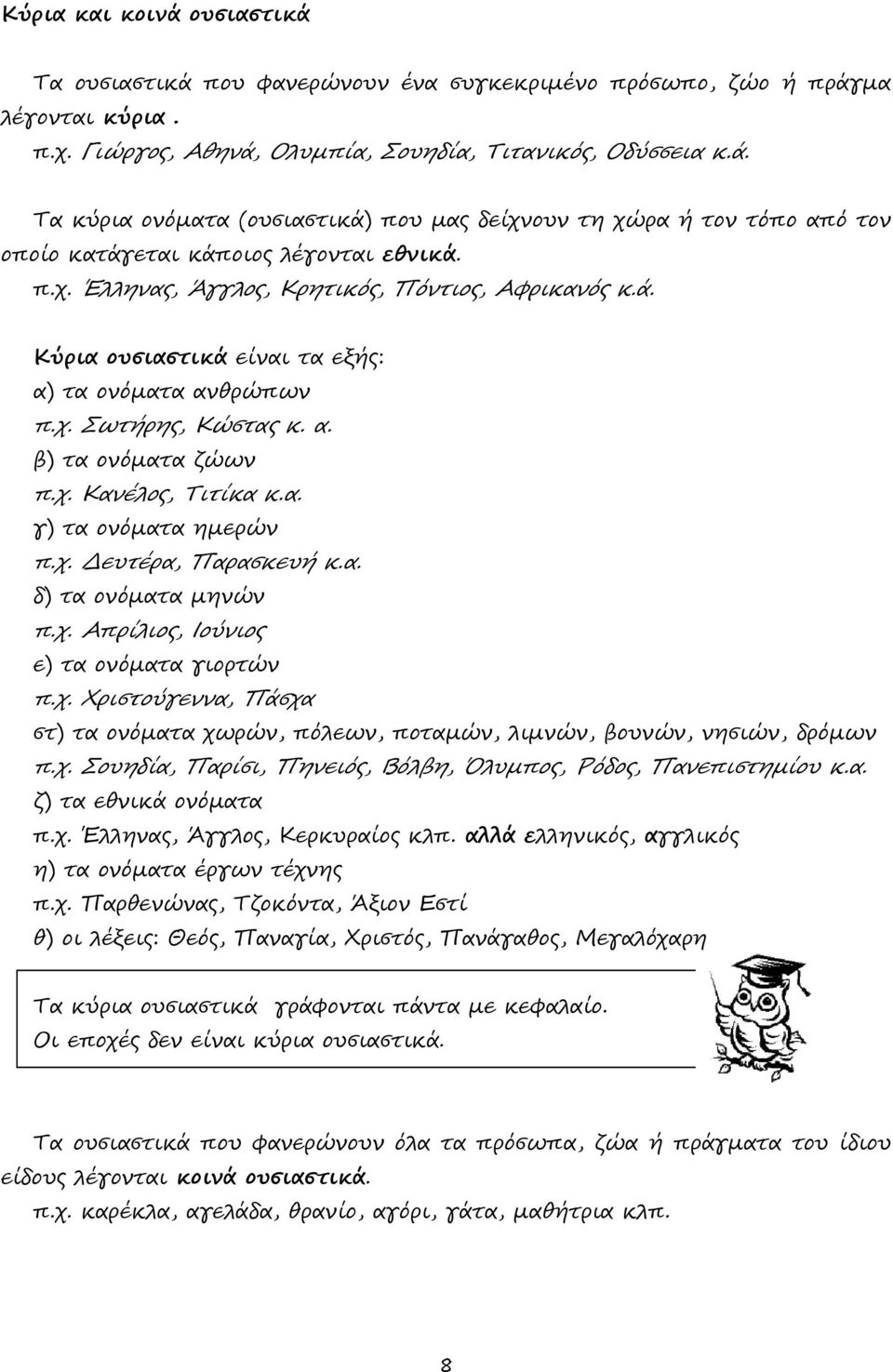 Κύρια και κοινά ουσιαστικά

Τα ουσιαστικά που φανερώνουν ένα συγκεκριμένο πρόσωπο, ζώο ή πράγμα λέγονται κύρια .
π.χ. Γιώργος, Αθηνά, Ολυμπία, Σουηδία, Τιτανικός, Οδύσσεια κ.ά.

Τα κύρια ονόματα (ουσιαστικά) που μας δείχνουν τη χώρα ή τον τόπο από τον οποίο κατάγεται κάποιος λέγονται εθνικά.
π.χ. Έλληνας, Άγγλος, Κρητικός, Πόντιος, Αφρικανός κ.ά.

Κύρια ουσιαστικά είναι τα εξής:
α) τα ονόματα ανθρώπων
π.χ. Σωτήρης, Κώστας κ. α.
β) τα ονόματα ζώων
π.χ. Κανέλος, Τιτίκα κ.α.
γ) τα ονόματα ημερών
π.χ. Δευτέρα, Παρασκευή κ.α.
δ) τα ονόματα μηνών
π.χ. Απρίλιος, Ιούνιος
ε) τα ονόματα γιορτών
π.χ. Χριστούγεννα, Πάσχα
στ) τα ονόματα χωρών, πόλεων, ποταμών, λιμνών, βουνών, νησιών, δρόμων
π.χ. Σουηδία, Παρίσι, Πηνειός, Βόλβη, Όλυμπος, Ρόδος, Πανεπιστημίου κ.α.
ζ) τα εθνικά ονόματα
π.χ. Έλληνας, Άγγλος, Κερκυραίος κλπ. αλλά ελληνικός, αγγλικός
η) τα ονόματα έργων τέχνης
π.χ. Παρθενώνας, Τζοκόντα, Άξιον Εστί
θ) οι λέξεις: Θεός, Παναγία, Χριστός, Πανάγαθος, Μεγαλόχαρη

Τα κύρια ουσιαστικά γράφονται πάντα με κεφαλαίο.
Οι εποχές δεν είναι κύρια ουσιαστικά.

Τα ουσιαστικά που φανερώνουν όλα τα πρόσωπα, ζώα ή πράγματα του ίδιου είδους λέγονται κοινά ουσιαστικά.
π.χ. καρέκλα, αγελάδα, θρανίο, αγόρι, γάτα, μαθήτρια κλπ.

8